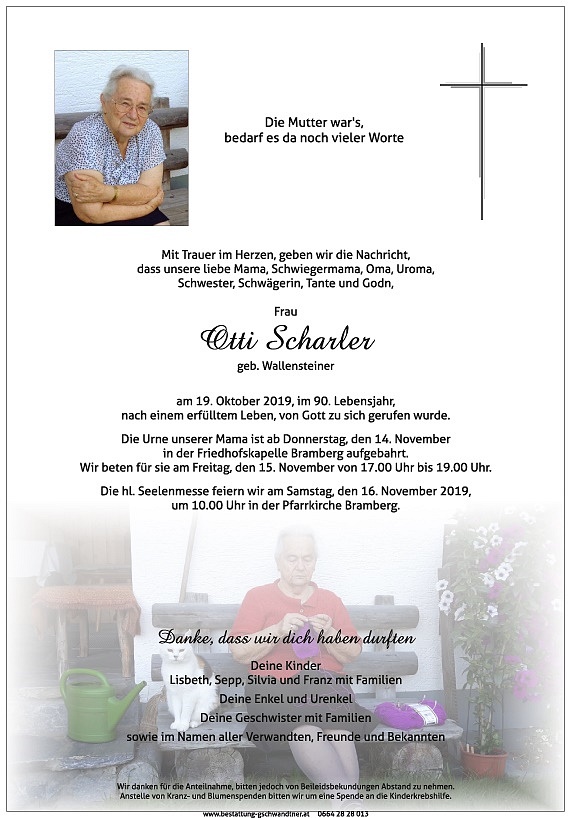 Die Mutter war's,
bedarf es da noch vieler Worte

Mit Trauer im Herzen, geben wir die Nachricht, dass unsere liebe Mama, Schwiegermama, Oma, Uroma, Schwester, Schwägerin, Tante und Godn,

Frau

Otti Scharler

geb. Wallensteiner

am 19. Oktober 2019, im 90. Lebensjahr, nach einem erfülltem Leben, von Gott zu sich gerufen wurde.

Die Urne unserer Mama ist ab Donnerstag, den 14. November in der Friedhofskapelle Bramberg aufgebahrt. Wir beten für sie am Freitag, den 15. November von 17.00 Uhr bis 19.00 Uhr.

Die hl. Seelenmesse feiern wir am Samstag, den 16. November 2019, um 10.00 Uhr in der Pfarrkirche Bramberg.

Danke, dass wir dich haben durften

Deine Kinder
Lisbeth, Sepp, Silvia und Franz mit Familien
Deine Enkel und Urenkel
Deine Geschwister mit Familien
sowie im Namen aller Verwandten, Freunde und Bekannten

Wir danken für die Anteilnahme, bitten jedoch von Beileidsbekundungen Abstand zu nehmen. Anstelle von Kranz- und Blumenspenden bitten wir um eine Spende an die Kinderkrebshilfe.

www.bestattung-gschwandtner.at 0664 28 28 013